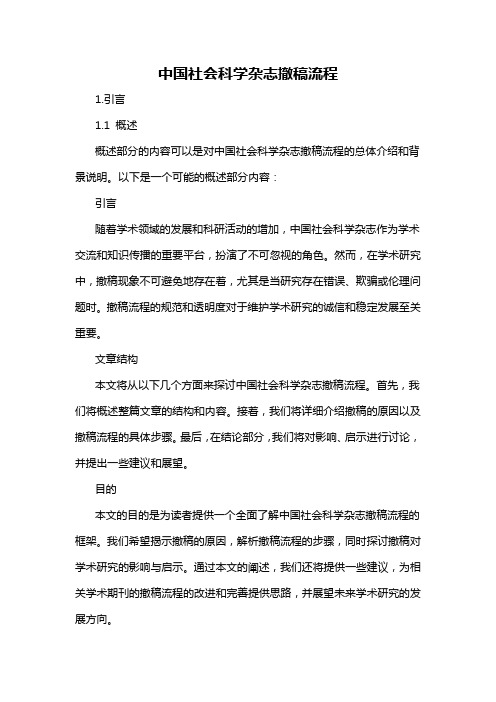 中国社会科学杂志撤稿流程

1.引言

1.1 概述

概述部分的内容可以是对中国社会科学杂志撤稿流程的总体介绍和背景说明。以下是一个可能的概述部分内容：

引言

随着学术领域的发展和科研活动的增加，中国社会科学杂志作为学术交流和知识传播的重要平台，扮演了不可忽视的角色。然而，在学术研究中，撤稿现象不可避免地存在着，尤其是当研究存在错误、欺骗或伦理问题时。撤稿流程的规范和透明度对于维护学术研究的诚信和稳定发展至关重要。

文章结构

本文将从以下几个方面来探讨中国社会科学杂志撤稿流程。首先，我们将概述整篇文章的结构和内容。接着，我们将详细介绍撤稿的原因以及撤稿流程的具体步骤。最后，在结论部分，我们将对影响、启示进行讨论，并提出一些建议和展望。

目的

本文的目的是为读者提供一个全面了解中国社会科学杂志撤稿流程的框架。我们希望揭示撤稿的原因，解析撤稿流程的步骤，同时探讨撤稿对学术研究的影响与启示。通过本文的阐述，我们还将提供一些建议，为相关学术期刊的撤稿流程的改进和完善提供思路，并展望未来学术研究的发展方向。